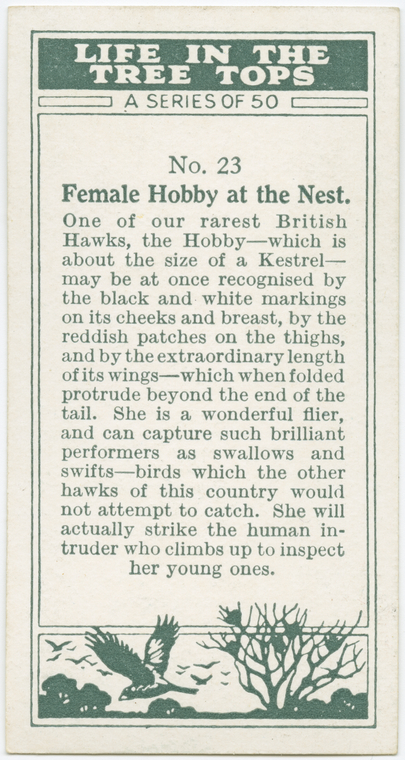 LIFE IN THE TREE TOPS

A SERIES OF 50

No. 23

Female Hobby at the Nest.

One of our rarest British Hawks, the Hobby—which is about the size of a Kestrel—may be at once recognised by the black and white markings on its cheeks and breast, by the reddish patches on the thighs, and by the extraordinary length of its wings—which when folded protrude beyond the end of the tail. She is a wonderful flier, and can capture such brilliant performers as swallows and swifts—birds which the other hawks of this country would not attempt to catch. She will actually strike the human intruder who climbs up to inspect her young ones.